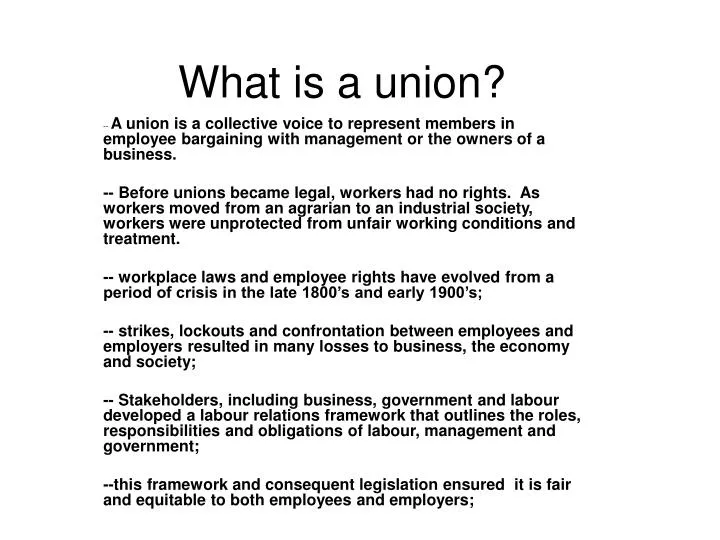 What is a union?

-- A union is a collective voice to represent members in employee bargaining with management or the owners of a business.

-- Before unions became legal, workers had no rights. As workers moved from an agrarian to an industrial society, workers were unprotected from unfair working conditions and treatment.

-- workplace laws and employee rights have evolved from a period of crisis in the late 1800's and early 1900's;

-- strikes, lockouts and confrontation between employees and employers resulted in many losses to business, the economy and society;

-- Stakeholders, including business, government and labour developed a labour relations framework that outlines the roles, responsibilities and obligations of labour, management and government;

--this framework and consequent legislation ensured it is fair and equitable to both employees and employers;